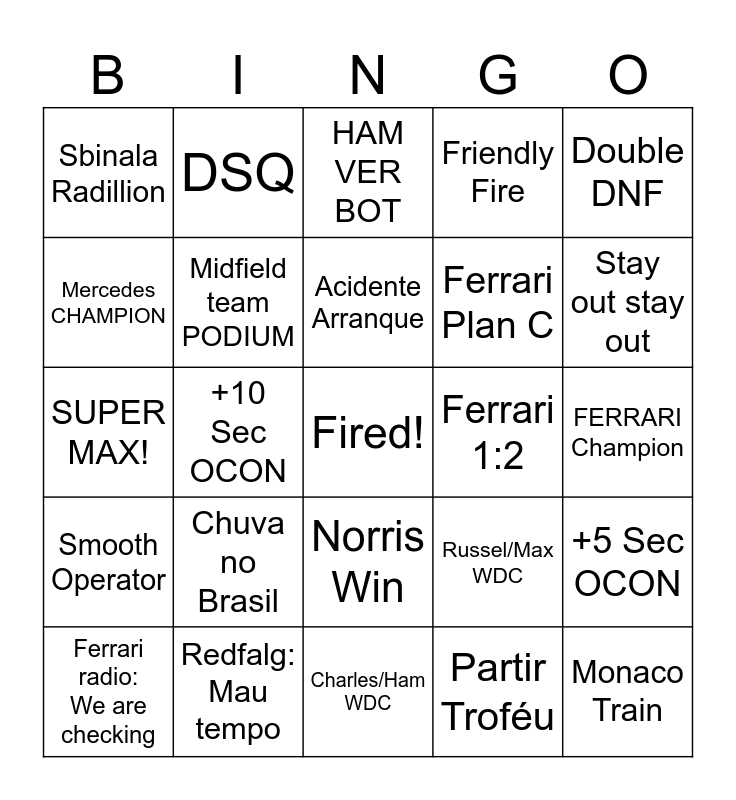 | B | I | N | G | O |
|---|---|---|---|---|
| Sbinala Radillion | DSQ | HAM VER BOT | Friendly Fire | Double DNF |
| Mercedes CHAMPION | Midfield team PODIUM | Acidente Arranque | Ferrari Plan C | Stay out stay out |
| SUPER MAX! | +10 Sec OCON | Fired! | Ferrari 1:2 | FERRARI Champion |
| Smooth Operator | Chuva no Brasil | Norris Win | Russel/Max WDC | +5 Sec OCON |
| Ferrari radio: We are checking | Redfalg: Mau tempo | Charles/Ham WDC | Partir Troféu | Monaco Train |